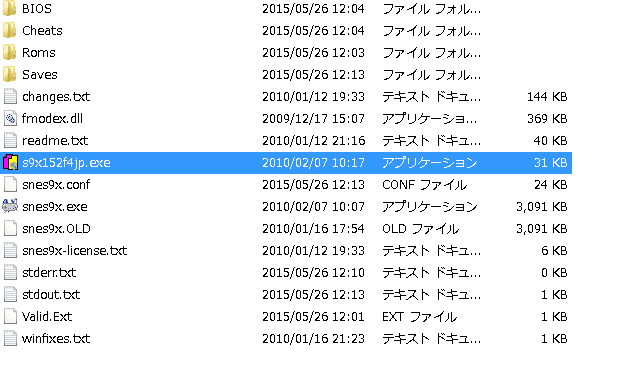 | | | | |
|---|---|---|---|
| BIOS | 2015/05/26 12:04 | ファイル フォル... | |
| Cheats | 2015/05/26 12:04 | ファイル フォル... | |
| Roms | 2015/05/26 12:03 | ファイル フォル... | |
| Saves | 2015/05/26 12:13 | ファイル フォル... | |
| changes.txt | 2010/01/12 19:33 | テキスト ドキュ... | 144 KB |
| fmodex.dll | 2009/12/17 15:07 | アプリケーショ... | 369 KB |
| readme.txt | 2010/01/12 21:16 | テキスト ドキュ... | 40 KB |
| s9x152f4jp.exe | 2010/02/07 10:17 | アプリケーション | 31 KB |
| snes9x.conf | 2015/05/26 12:13 | CONF ファイル | 24 KB |
| snes9x.exe | 2010/02/07 10:07 | アプリケーション | 3,091 KB |
| snes9x.OLD | 2010/01/16 17:54 | OLD ファイル | 3,091 KB |
| snes9x-license.txt | 2010/01/12 19:33 | テキスト ドキュ... | 6 KB |
| stderr.txt | 2015/05/26 12:10 | テキスト ドキュ... | 0 KB |
| stdout.txt | 2015/05/26 12:13 | テキスト ドキュ... | 1 KB |
| Valid.Ext | 2015/05/26 12:01 | EXT ファイル | 1 KB |
| winfixes.txt | 2010/01/16 21:23 | テキスト ドキュ... | 1 KB |